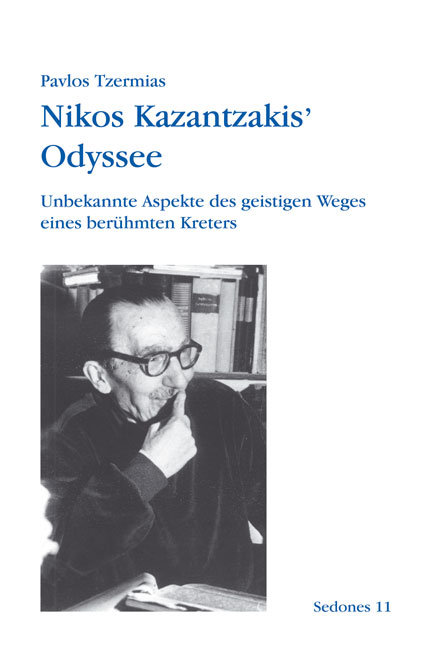 Pavlos Tzermias

Nikos Kazantzakis'
Odyssee

Unbekannte Aspekte des geistigen Weges eines berühmten Kreters

Sedones 11